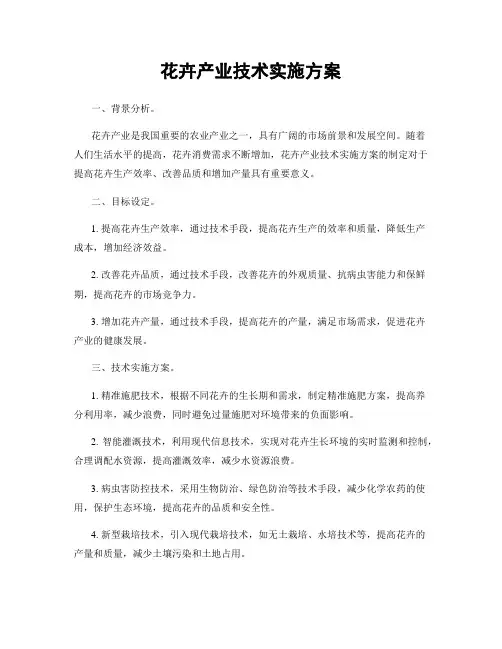 花卉产业技术实施方案

一、背景分析。

花卉产业是我国重要的农业产业之一，具有广阔的市场前景和发展空间。随着人们生活水平的提高，花卉消费需求不断增加，花卉产业技术实施方案的制定对于提高花卉生产效率、改善品质和增加产量具有重要意义。

二、目标设定。

1. 提高花卉生产效率，通过技术手段，提高花卉生产的效率和质量，降低生产成本，增加经济效益。

2. 改善花卉品质，通过技术手段，改善花卉的外观质量、抗病虫害能力和保鲜期，提高花卉的市场竞争力。

3. 增加花卉产量，通过技术手段，提高花卉的产量，满足市场需求，促进花卉产业的健康发展。

三、技术实施方案。

1. 精准施肥技术，根据不同花卉的生长期和需求，制定精准施肥方案，提高养分利用率，减少浪费，同时避免过量施肥对环境带来的负面影响。

2. 智能灌溉技术，利用现代信息技术，实现对花卉生长环境的实时监测和控制，合理调配水资源，提高灌溉效率，减少水资源浪费。

3. 病虫害防控技术，采用生物防治、绿色防治等技术手段，减少化学农药的使用，保护生态环境，提高花卉的品质和安全性。

4. 新型栽培技术，引入现代栽培技术，如无土栽培、水培技术等，提高花卉的产量和质量，减少土壤污染和土地占用。